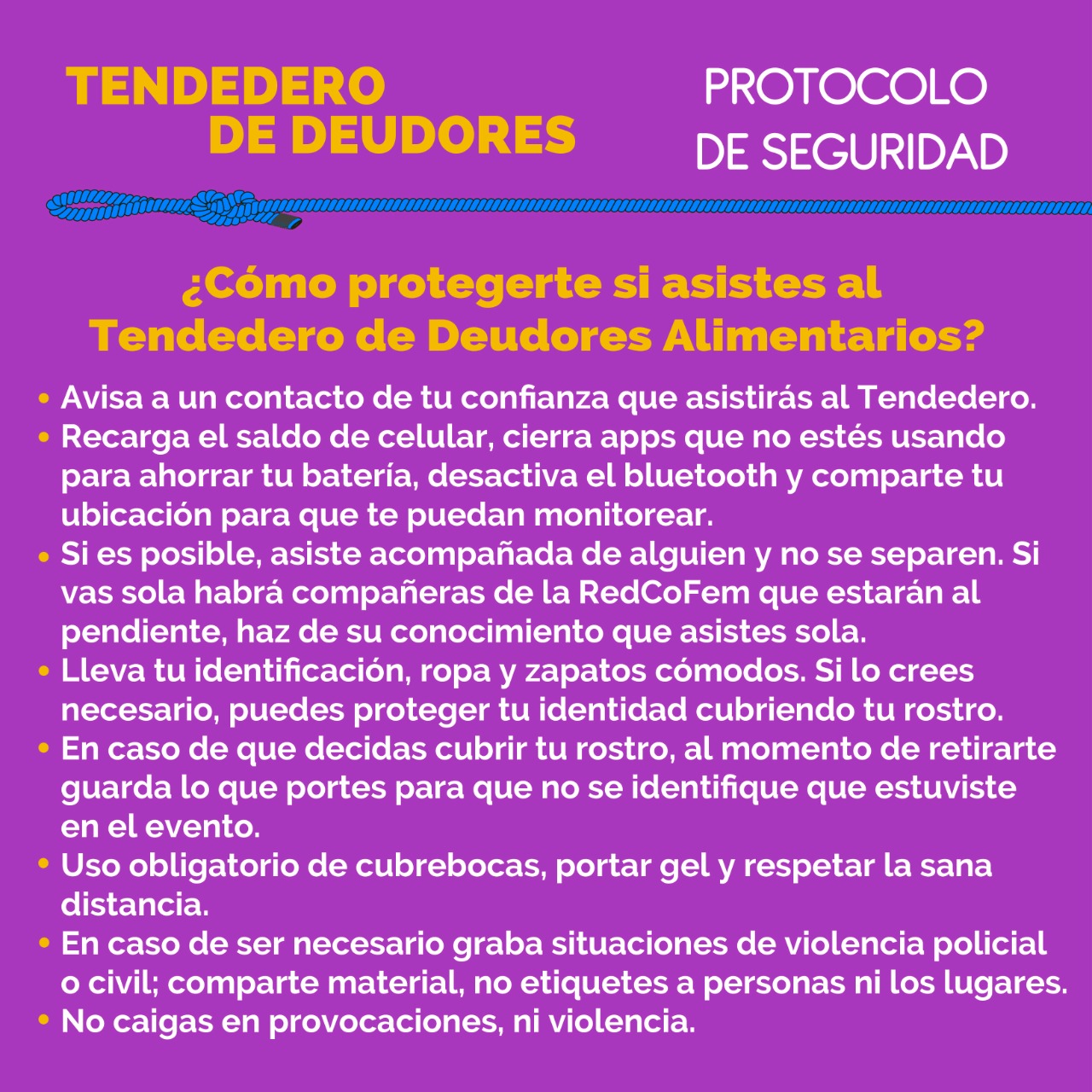 TENDEDERO
DE DEUDORES

PROTOCOLO
DE SEGURIDAD

¿Cómo protegerte si asistes al Tendedero de Deudores Alimentarios?

• Avisa a un contacto de tu confianza que asistirás al Tendedero.
• Recarga el saldo de celular, cierra apps que no estés usando para ahorrar tu batería, desactiva el bluetooth y comparte tu ubicación para que te puedan monitorear.
• Si es posible, asiste acompañada de alguien y no se separen. Si vas sola habrá compañeras de la RedCoFem que estarán al pendiente, haz de su conocimiento que asistes sola.
• Lleva tu identificación, ropa y zapatos cómodos. Si lo crees necesario, puedes proteger tu identidad cubriendo tu rostro.
• En caso de que decidas cubrir tu rostro, al momento de retirarte guarda lo que portes para que no se identifique que estuviste en el evento.
• Uso obligatorio de cubrebocas, portar gel y respetar la sana distancia.
• En caso de ser necesario graba situaciones de violencia policial o civil; comparte material, no etiquetes a personas ni los lugares.
• No caigas en provocaciones, ni violencia.